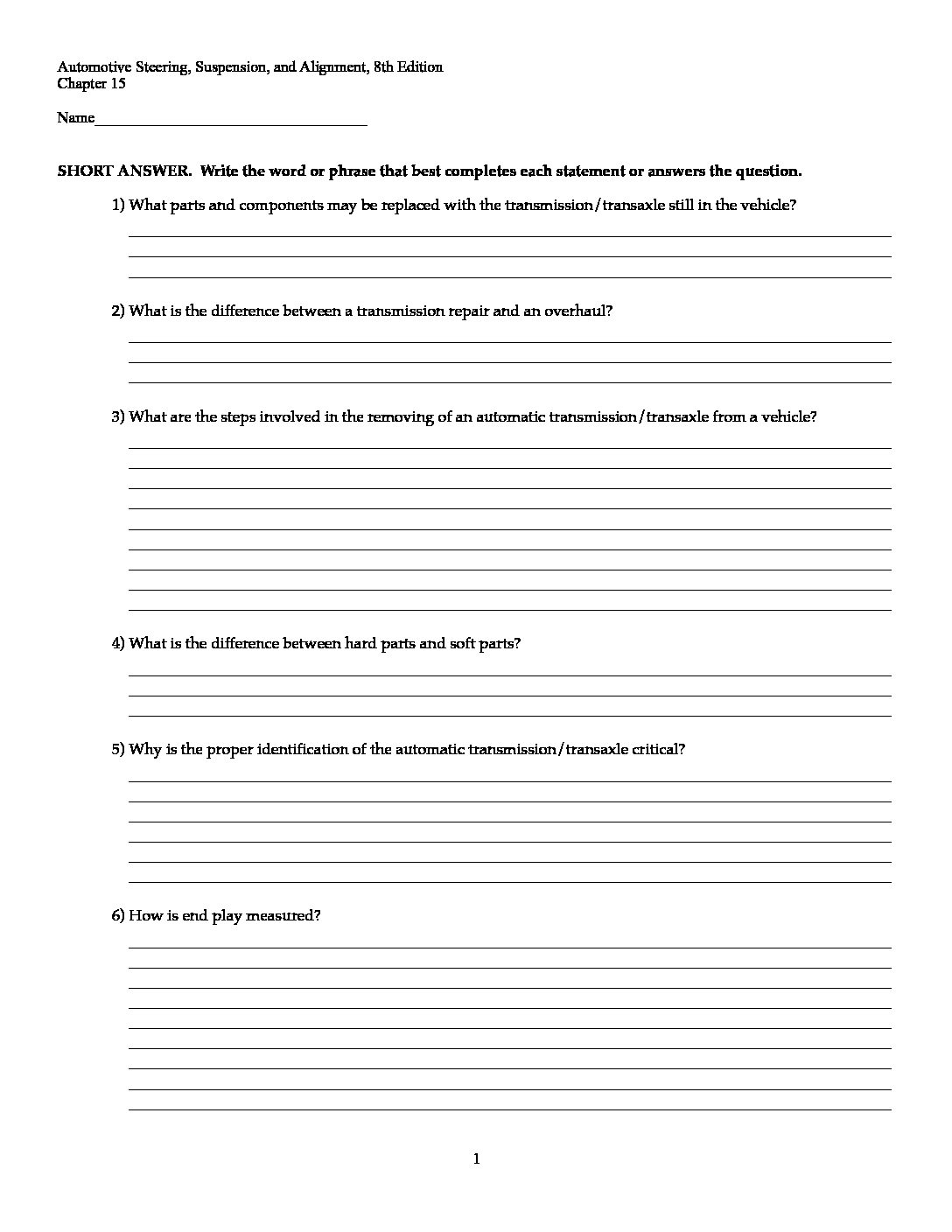 Automotive Steering, Suspension, and Alignment, 8th Edition
Chapter 15

Name___________________________________

SHORT ANSWER. Write the word or phrase that best completes each statement or answers the question.

1) What parts and components may be replaced with the transmission/transaxle still in the vehicle?

2) What is the difference between a transmission repair and an overhaul?

3) What are the steps involved in the removing of an automatic transmission/transaxle from a vehicle?

4) What is the difference between hard parts and soft parts?

5) Why is the proper identification of the automatic transmission/transaxle critical?

6) How is end play measured?

1